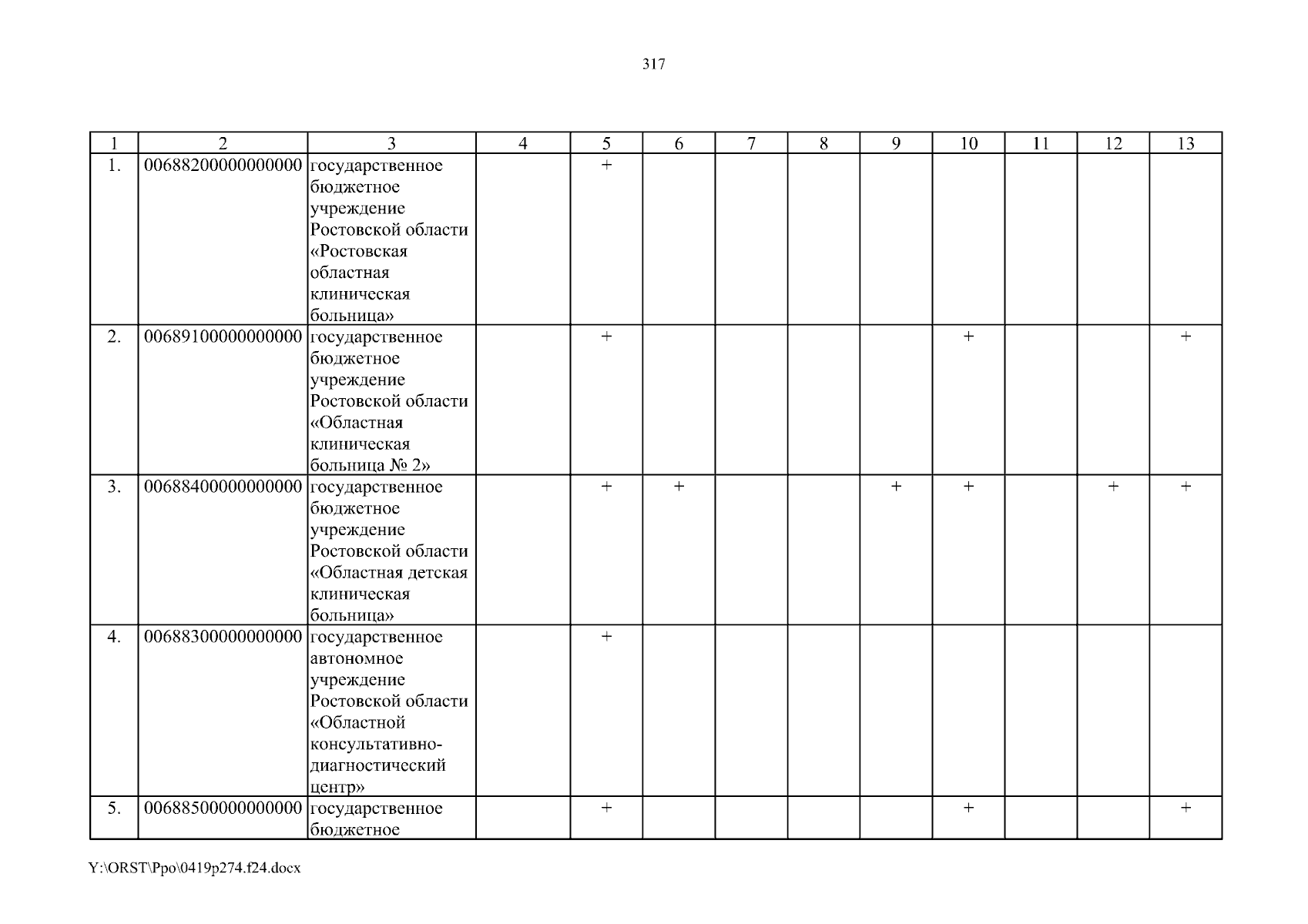 317

| 1 | 2 | 3 | 4 | 5 | 6 | 7 | 8 | 9 | 10 | 11 | 12 | 13 |
|---|---|---|---|---|---|---|---|---|---|---|---|---|
| 1. | 00688200000000000 | государственное бюджетное учреждение Ростовской области «Ростовская областная клиническая больница» | | + | | | | | | | | |
| 2. | 00689100000000000 | государственное бюджетное учреждение Ростовской области «Областная клиническая больница № 2» | | + | | | | | + | | | + |
| 3. | 00688400000000000 | государственное бюджетное учреждение Ростовской области «Областная детская клиническая больница» | | + | + | | | + | + | | + | + |
| 4. | 00688300000000000 | государственное автономное учреждение Ростовской области «Областной консультативно-диагностический центр» | | + | | | | | | | | |
| 5. | 00688500000000000 | государственное бюджетное | | + | | | | | + | | | + |

Y:\ORST\Ppo\0419p274.f24.docx